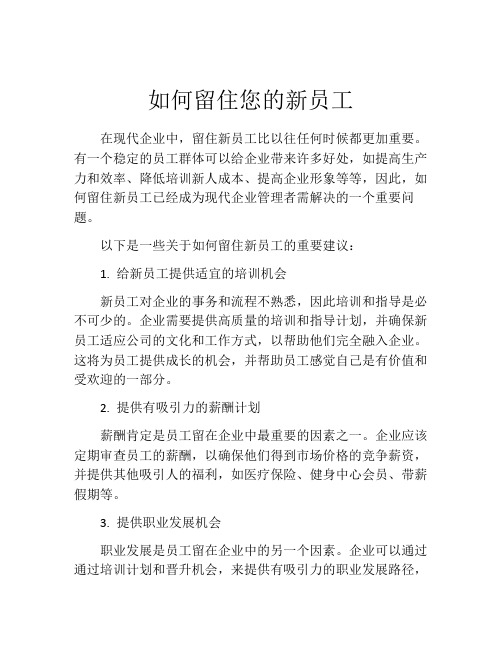 如何留住您的新员工

在现代企业中，留住新员工比以往任何时候都更加重要。有一个稳定的员工群体可以给企业带来许多好处，如提高生产力和效率、降低培训新人成本、提高企业形象等等，因此，如何留住新员工已经成为现代企业管理者需解决的一个重要问题。

以下是一些关于如何留住新员工的重要建议：

1. 给新员工提供适宜的培训机会

新员工对企业的事务和流程不熟悉，因此培训和指导是必不可少的。企业需要提供高质量的培训和指导计划，并确保新员工适应公司的文化和工作方式，以帮助他们完全融入企业。这将为员工提供成长的机会，并帮助员工感觉自己是有价值和受欢迎的一部分。

2. 提供有吸引力的薪酬计划

薪酬肯定是员工留在企业中最重要的因素之一。企业应该定期审查员工的薪酬，以确保他们得到市场价格的竞争薪资，并提供其他吸引人的福利，如医疗保险、健身中心会员、带薪假期等。

3. 提供职业发展机会

职业发展是员工留在企业中的另一个因素。企业可以通过通过培训计划和晋升机会，来提供有吸引力的职业发展路径，